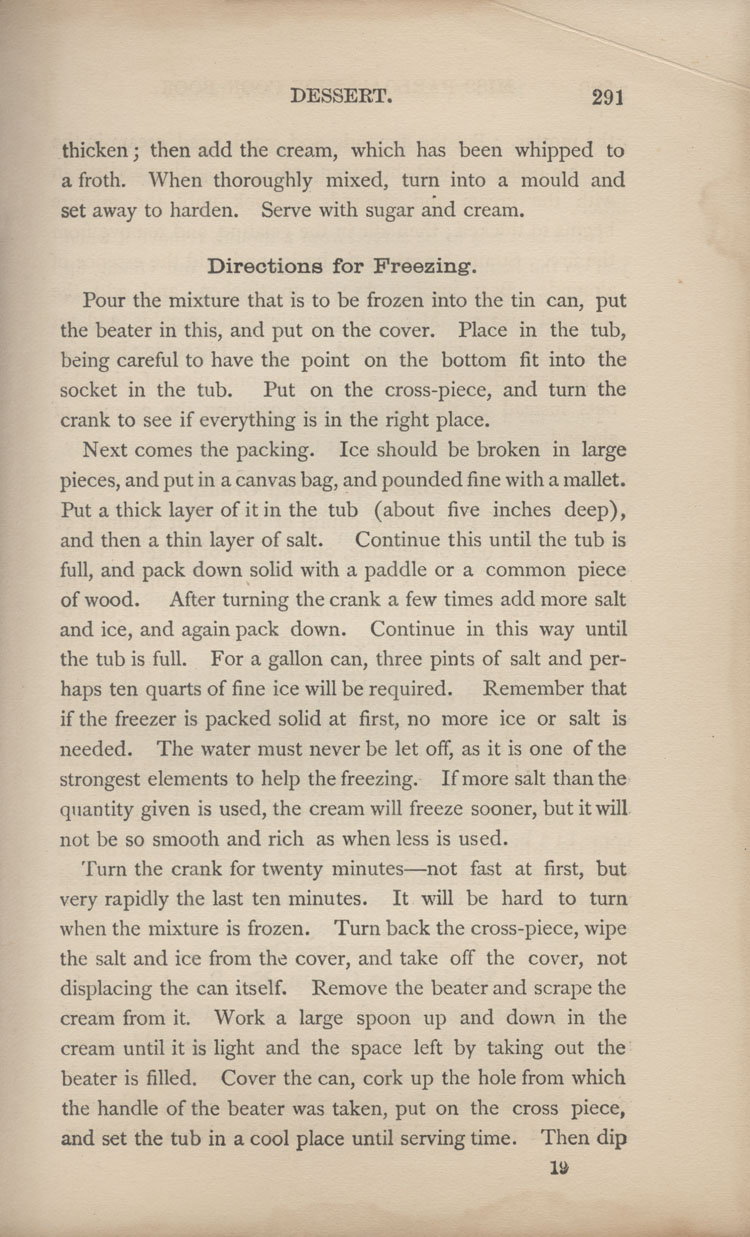 DESSERT. 291

thicken; then add the cream, which has been whipped to a froth. When thoroughly mixed, turn into a mould and set away to harden. Serve with sugar and cream.

Directions for Freezing.

Pour the mixture that is to be frozen into the tin can, put the beater in this, and put on the cover. Place in the tub, being careful to have the point on the bottom fit into the socket in the tub. Put on the cross-piece, and turn the crank to see if everything is in the right place.

Next comes the packing. Ice should be broken in large pieces, and put in a canvas bag, and pounded fine with a mallet. Put a thick layer of it in the tub (about five inches deep), and then a thin layer of salt. Continue this until the tub is full, and pack down solid with a paddle or a common piece of wood. After turning the crank a few times add more salt and ice, and again pack down. Continue in this way until the tub is full. For a gallon can, three pints of salt and perhaps ten quarts of fine ice will be required. Remember that if the freezer is packed solid at first, no more ice or salt is needed. The water must never be let off, as it is one of the strongest elements to help the freezing. If more salt than the quantity given is used, the cream will freeze sooner, but it will not be so smooth and rich as when less is used.

Turn the crank for twenty minutes—not fast at first, but very rapidly the last ten minutes. It will be hard to turn when the mixture is frozen. Turn back the cross-piece, wipe the salt and ice from the cover, and take off the cover, not displacing the can itself. Remove the beater and scrape the cream from it. Work a large spoon up and down in the cream until it is light and the space left by taking out the beater is filled. Cover the can, cork up the hole from which the handle of the beater was taken, put on the cross piece, and set the tub in a cool place until serving time. Then dip

19